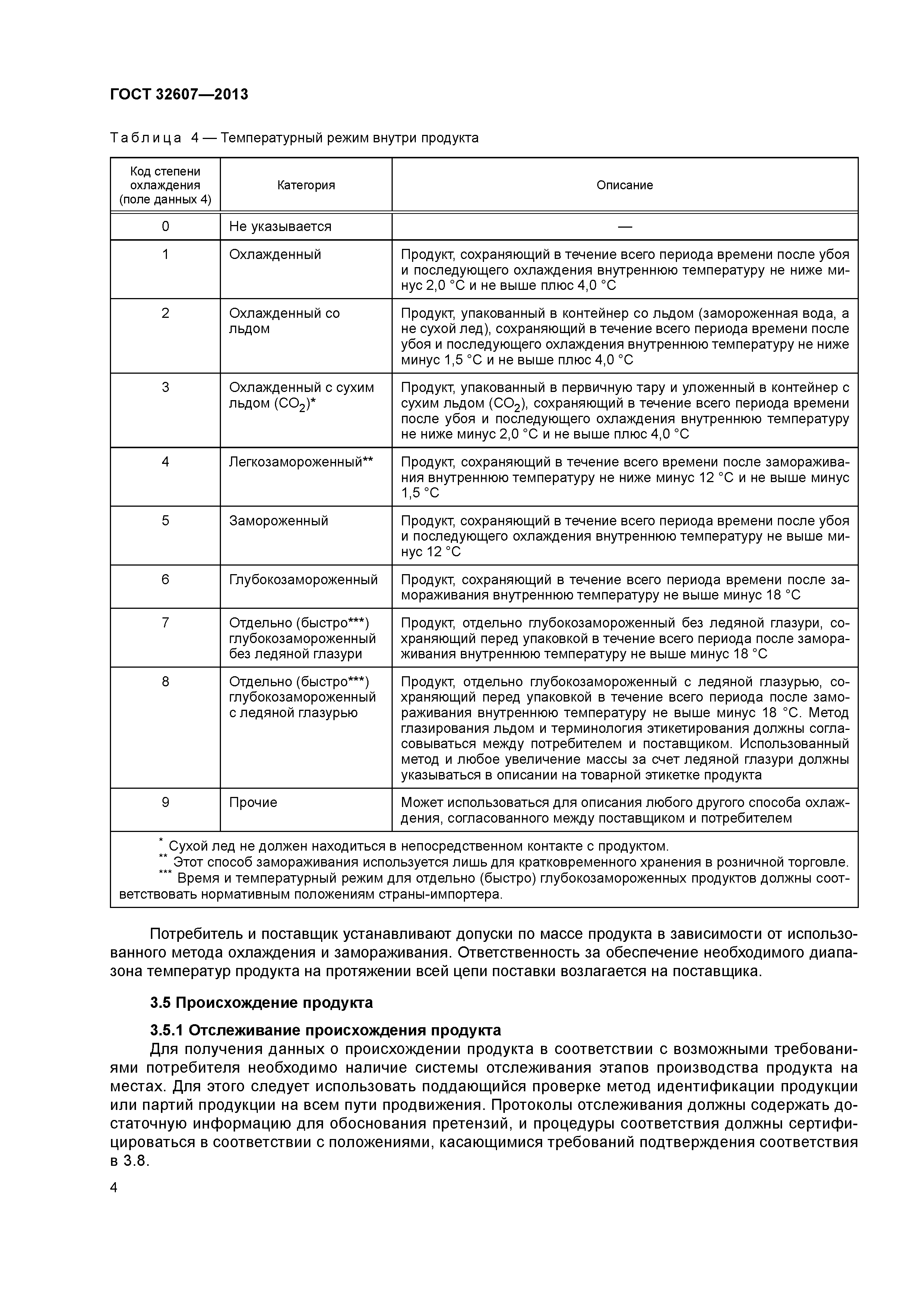 ГОСТ 32607—2013

Таблица 4 — Температурный режим внутри продукта

| Код степени охлаждения (поле данных 4) | Категория | Описание |
|---|---|---|
| 0 | Не указывается | — |
| 1 | Охлажденный | Продукт, сохраняющий в течение всего периода времени после убоя и последующего охлаждения внутреннюю температуру не ниже минус 2,0 °С и не выше плюс 4,0 °С |
| 2 | Охлажденный со льдом | Продукт, упакованный в контейнер со льдом (замороженная вода, а не сухой лед), сохраняющий в течение всего периода времени после убоя и последующего охлаждения внутреннюю температуру не ниже минус 1,5 °С и не выше плюс 4,0 °С |
| 3 | Охлажденный с сухим льдом ($CO_2$)* | Продукт, упакованный в первичную тару и уложенный в контейнер с сухим льдом ($CO_2$), сохраняющий в течение всего периода времени после убоя и последующего охлаждения внутреннюю температуру не ниже минус 2,0 °С и не выше плюс 4,0 °С |
| 4 | Легкозамороженный** | Продукт, сохраняющий в течение всего времени после замораживания внутреннюю температуру не ниже минус 12 °С и не выше минус 1,5 °С |
| 5 | Замороженный | Продукт, сохраняющий в течение всего периода времени после убоя и последующего охлаждения внутреннюю температуру не выше минус 12 °С |
| 6 | Глубокозамороженный | Продукт, сохраняющий в течение всего периода времени после замораживания внутреннюю температуру не выше минус 18 °С |
| 7 | Отдельно (быстро***) глубокозамороженный без ледяной глазури | Продукт, отдельно глубокозамороженный без ледяной глазури, сохраняющий перед упаковкой в течение всего периода после замораживания внутреннюю температуру не выше минус 18 °С |
| 8 | Отдельно (быстро***) глубокозамороженный с ледяной глазурью | Продукт, отдельно глубокозамороженный с ледяной глазурью, сохраняющий перед упаковкой в течение всего периода после замораживания внутреннюю температуру не выше минус 18 °С. Метод глазирования льдом и терминология этикетирования должны согласовываться между потребителем и поставщиком. Использованный метод и любое увеличение массы за счет ледяной глазури должны указываться в описании на товарной этикетке продукта |
| 9 | Прочие | Может использоваться для описания любого другого способа охлаждения, согласованного между поставщиком и потребителем |

* Сухой лед не должен находиться в непосредственном контакте с продуктом.
** Этот способ замораживания используется лишь для кратковременного хранения в розничной торговле.
*** Время и температурный режим для отдельно (быстро) глубокозамороженных продуктов должны соответствовать нормативным положениям страны-импортера.

Потребитель и поставщик устанавливают допуски по массе продукта в зависимости от использованного метода охлаждения и замораживания. Ответственность за обеспечение необходимого диапазона температур продукта на протяжении всей цепи поставки возлагается на поставщика.

3.5 Происхождение продукта

3.5.1 Отслеживание происхождения продукта

Для получения данных о происхождении продукта в соответствии с возможными требованиями потребителя необходимо наличие системы отслеживания этапов производства продукта на местах. Для этого следует использовать поддающийся проверке метод идентификации продукции или партий продукции на всем пути продвижения. Протоколы отслеживания должны содержать достаточную информацию для обоснования претензий, и процедуры соответствия должны сертифицироваться в соответствии с положениями, касающимися требований подтверждения соответствия в 3.8.

4